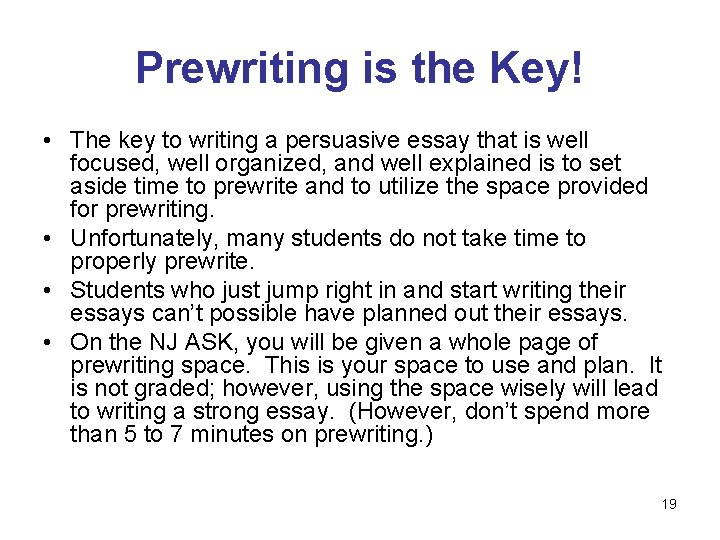 Prewriting is the Key!

• The key to writing a persuasive essay that is well focused, well organized, and well explained is to set aside time to prewrite and to utilize the space provided for prewriting.
• Unfortunately, many students do not take time to properly prewrite.
• Students who just jump right in and start writing their essays can't possible have planned out their essays.
• On the NJ ASK, you will be given a whole page of prewriting space. This is your space to use and plan. It is not graded; however, using the space wisely will lead to writing a strong essay. (However, don't spend more than 5 to 7 minutes on prewriting.)

19